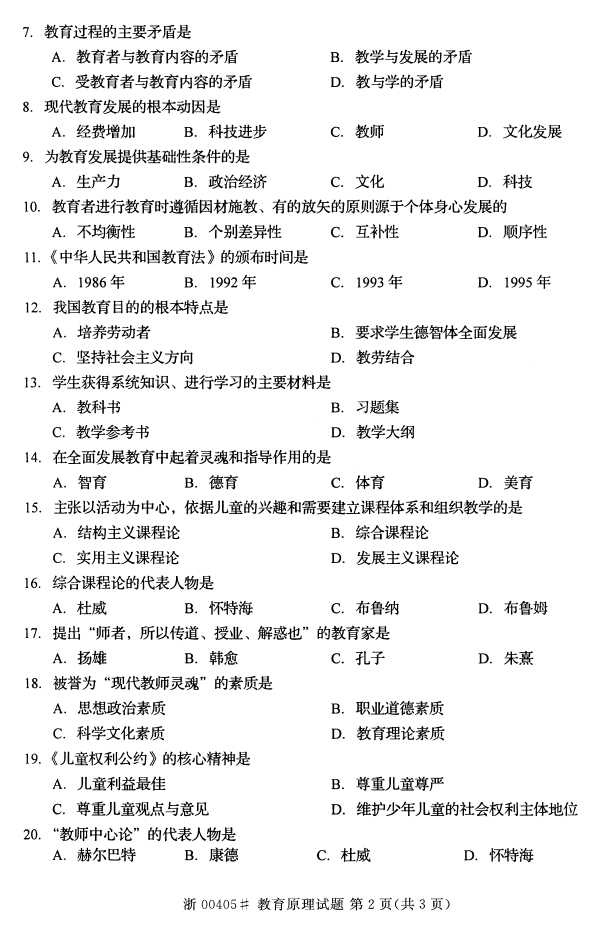 7. 教育过程的主要矛盾是

A. 教育者与教育内容的矛盾　　B. 教学与发展的矛盾

C. 受教育者与教育内容的矛盾　　D. 教与学的矛盾

8. 现代教育发展的根本动因是

A. 经费增加　　B. 科技进步　　C. 教师　　D. 文化发展

9. 为教育发展提供基础性条件的是

A. 生产力　　B. 政治经济　　C. 文化　　D. 科技

10. 教育者进行教育时遵循因材施教、有的放矢的原则源于个体身心发展的

A. 不均衡性　　B. 个别差异性　　C. 互补性　　D. 顺序性

11.《中华人民共和国教育法》的颁布时间是

A. 1986 年　　B. 1992 年　　C. 1993 年　　D. 1995 年

12. 我国教育目的的根本特点是

A. 培养劳动者　　B. 要求学生德智体全面发展

C. 坚持社会主义方向　　D. 教劳结合

13. 学生获得系统知识、进行学习的主要材料是

A. 教科书　　B. 习题集

C. 教学参考书　　D. 教学大纲

14. 在全面发展教育中起着灵魂和指导作用的是

A. 智育　　B. 德育　　C. 体育　　D. 美育

15. 主张以活动为中心，依据儿童的兴趣和需要建立课程体系和组织教学的是

A. 结构主义课程论　　B. 综合课程论

C. 实用主义课程论　　D. 发展主义课程论

16. 综合课程论的代表人物是

A. 杜威　　B. 怀特海　　C. 布鲁纳　　D. 布鲁姆

17. 提出“师者，所以传道、授业、解惑也”的教育家是

A. 扬雄　　B. 韩愈　　C. 孔子　　D. 朱熹

18. 被誉为“现代教师灵魂”的素质是

A. 思想政治素质　　B. 职业道德素质

C. 科学文化素质　　D. 教育理论素质

19.《儿童权利公约》的核心精神是

A. 儿童利益最佳　　B. 尊重儿童尊严

C. 尊重儿童观点与意见　　D. 维护少年儿童的社会权利主体地位

20. “教师中心论”的代表人物是

A. 赫尔巴特　　B. 康德　　C. 杜威　　D. 怀特海

浙 00405# 教育原理试题 第 2 页(共 3 页)